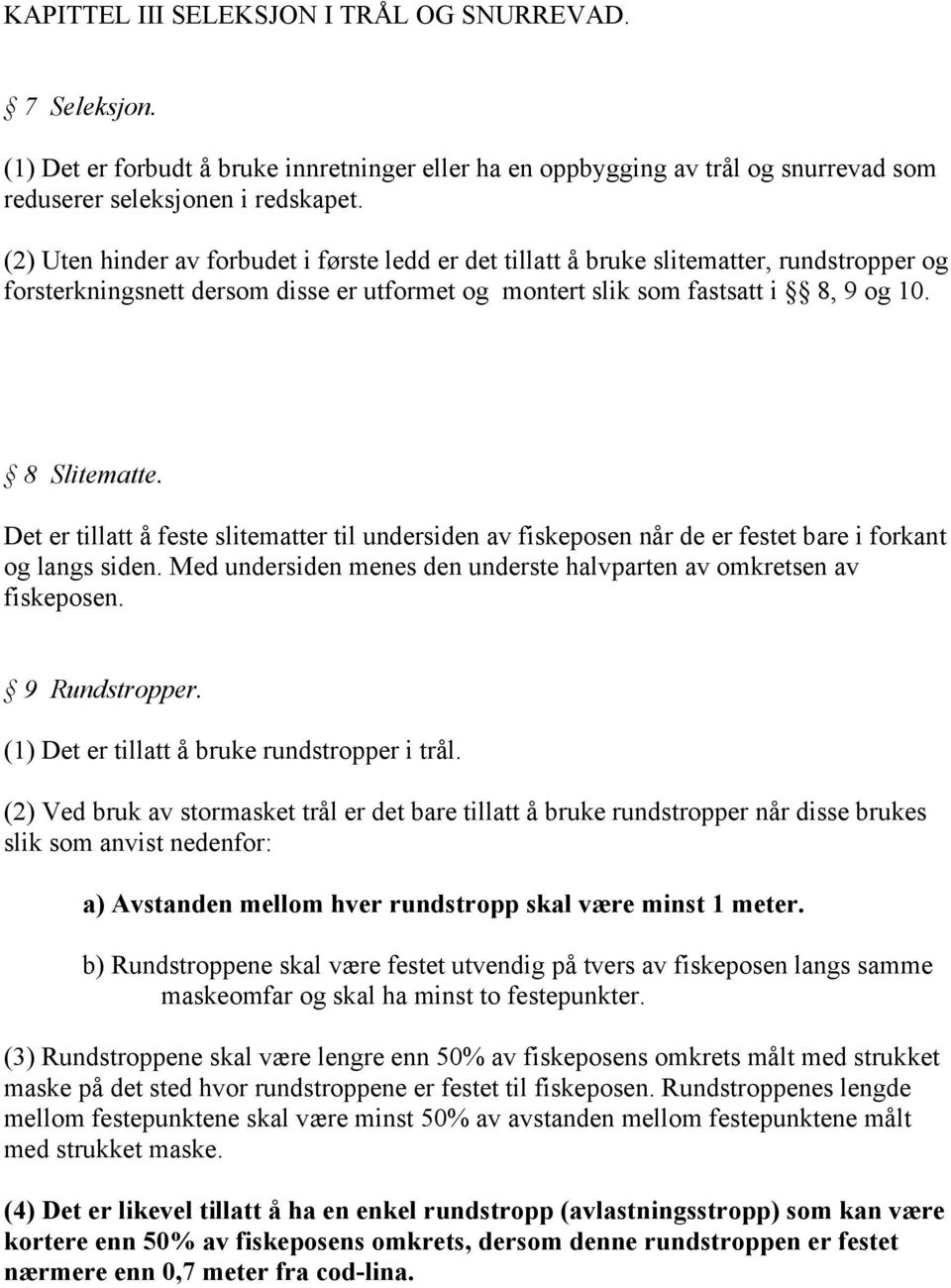 KAPITTEL III SELEKSJON I TRÅL OG SNURREVAD.

§ 7 Seleksjon.

(1) Det er forbudt å bruke innretninger eller ha en oppbygging av trål og snurrevad som reduserer seleksjonen i redskapet.

(2) Uten hinder av forbudet i første ledd er det tillatt å bruke slitematter, rundstropper og forsterkningsnett dersom disse er utformet og montert slik som fastsatt i §§ 8, 9 og 10.

§ 8 Slitematte.

Det er tillatt å feste slitematter til undersiden av fiskeposen når de er festet bare i forkant og langs siden. Med undersiden menes den underste halvparten av omkretsen av fiskeposen.

§ 9 Rundstropper.

(1) Det er tillatt å bruke rundstropper i trål.

(2) Ved bruk av stormasket trål er det bare tillatt å bruke rundstropper når disse brukes slik som anvist nedenfor:

a) Avstanden mellom hver rundstropp skal være minst 1 meter.

b) Rundstroppene skal være festet utvendig på tvers av fiskeposen langs samme maskeomfar og skal ha minst to festepunkter.

(3) Rundstroppene skal være lengre enn 50% av fiskeposens omkrets målt med strukket maske på det sted hvor rundstroppene er festet til fiskeposen. Rundstroppenes lengde mellom festepunktene skal være minst 50% av avstanden mellom festepunktene målt med strukket maske.

(4) Det er likevel tillatt å ha en enkel rundstropp (avlastningsstropp) som kan være kortere enn 50% av fiskeposens omkrets, dersom denne rundstroppen er festet nærmere enn 0,7 meter fra cod-lina.